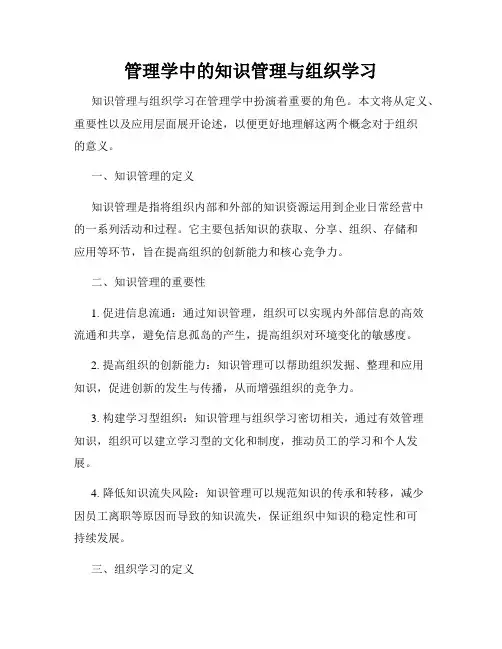 管理学中的知识管理与组织学习

知识管理与组织学习在管理学中扮演着重要的角色。本文将从定义、重要性以及应用层面展开论述，以便更好地理解这两个概念对于组织的意义。

一、知识管理的定义

知识管理是指将组织内部和外部的知识资源运用到企业日常经营中的一系列活动和过程。它主要包括知识的获取、分享、组织、存储和应用等环节，旨在提高组织的创新能力和核心竞争力。

二、知识管理的重要性

1. 促进信息流通：通过知识管理，组织可以实现内外部信息的高效流通和共享，避免信息孤岛的产生，提高组织对环境变化的敏感度。

2. 提高组织的创新能力：知识管理可以帮助组织发掘、整理和应用知识，促进创新的发生与传播，从而增强组织的竞争力。

3. 构建学习型组织：知识管理与组织学习密切相关，通过有效管理知识，组织可以建立学习型的文化和制度，推动员工的学习和个人发展。

4. 降低知识流失风险：知识管理可以规范知识的传承和转移，减少因员工离职等原因而导致的知识流失，保证组织中知识的稳定性和可持续发展。

三、组织学习的定义